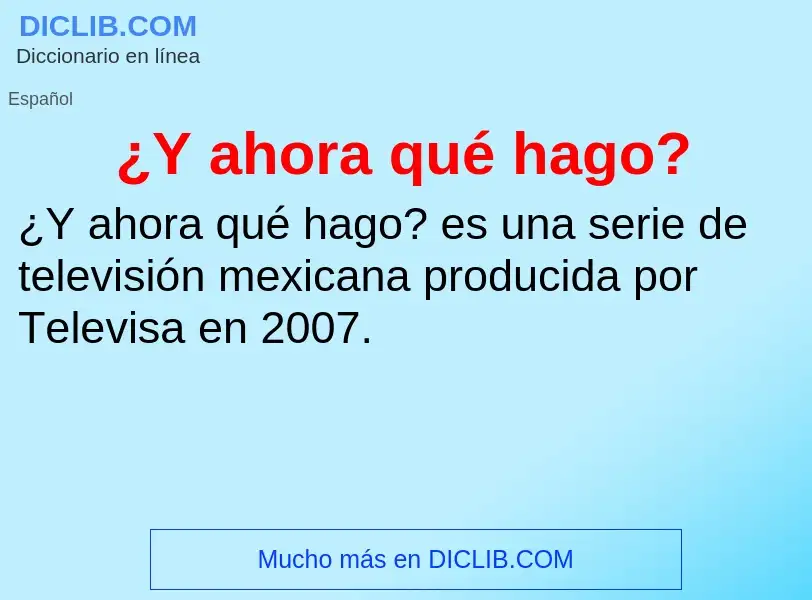 DICLIB.COM
Diccionario en línea

Español

¿Y ahora qué hago?

¿Y ahora qué hago? es una serie de televisión mexicana producida por Televisa en 2007.

Mucho más en DICLIB.COM